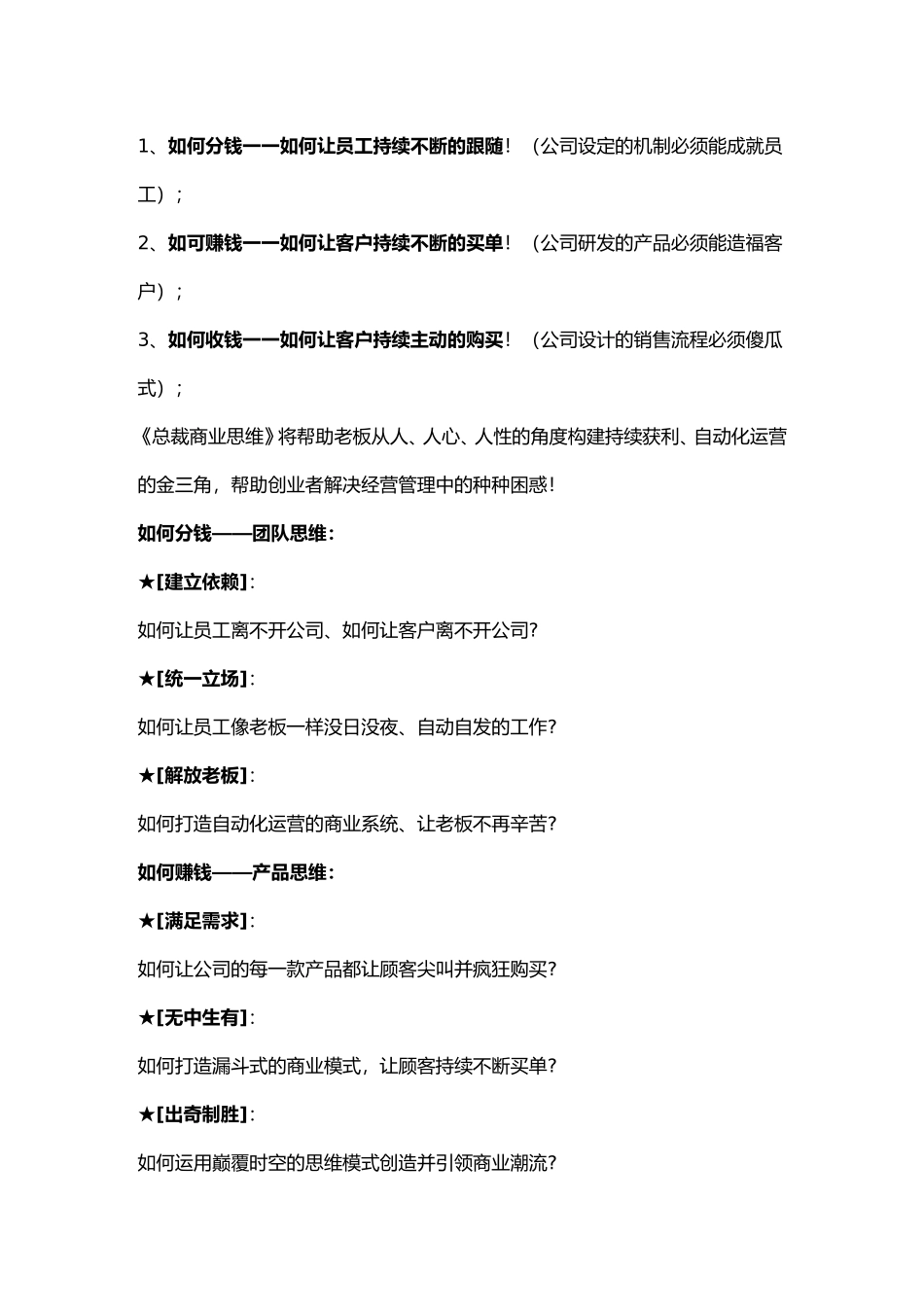 1、如何分钱——如何让员工持续不断的跟随！（公司设定的机制必须能成就员工）；

2、如可赚钱——如何让客户持续不断的买单！（公司研发的产品必须能造福客户）；

3、如何收钱——如何让客户持续主动的购买！（公司设计的销售流程必须傻瓜式）；

《总裁商业思维》将帮助老板从人、人心、人性的角度构建持续获利、自动化运营的金三角，帮助创业者解决经营管理中的种种困惑！

如何分钱——团队思维：

★[建立依赖]：

如何让员工离不开公司、如何让客户离不开公司？

★[统一立场]：

如何让员工像老板一样没日没夜、自动自发的工作？

★[解放老板]：

如何打造自动化运营的商业系统、让老板不再辛苦？

如何赚钱——产品思维：

★[满足需求]：

如何让公司的每一款产品都让顾客尖叫并疯狂购买？

★[无中生有]：

如何打造漏斗式的商业模式，让顾客持续不断买单？

★[出奇制胜]：

如何运用巅覆时空的思维模式创造并引领商业潮流？